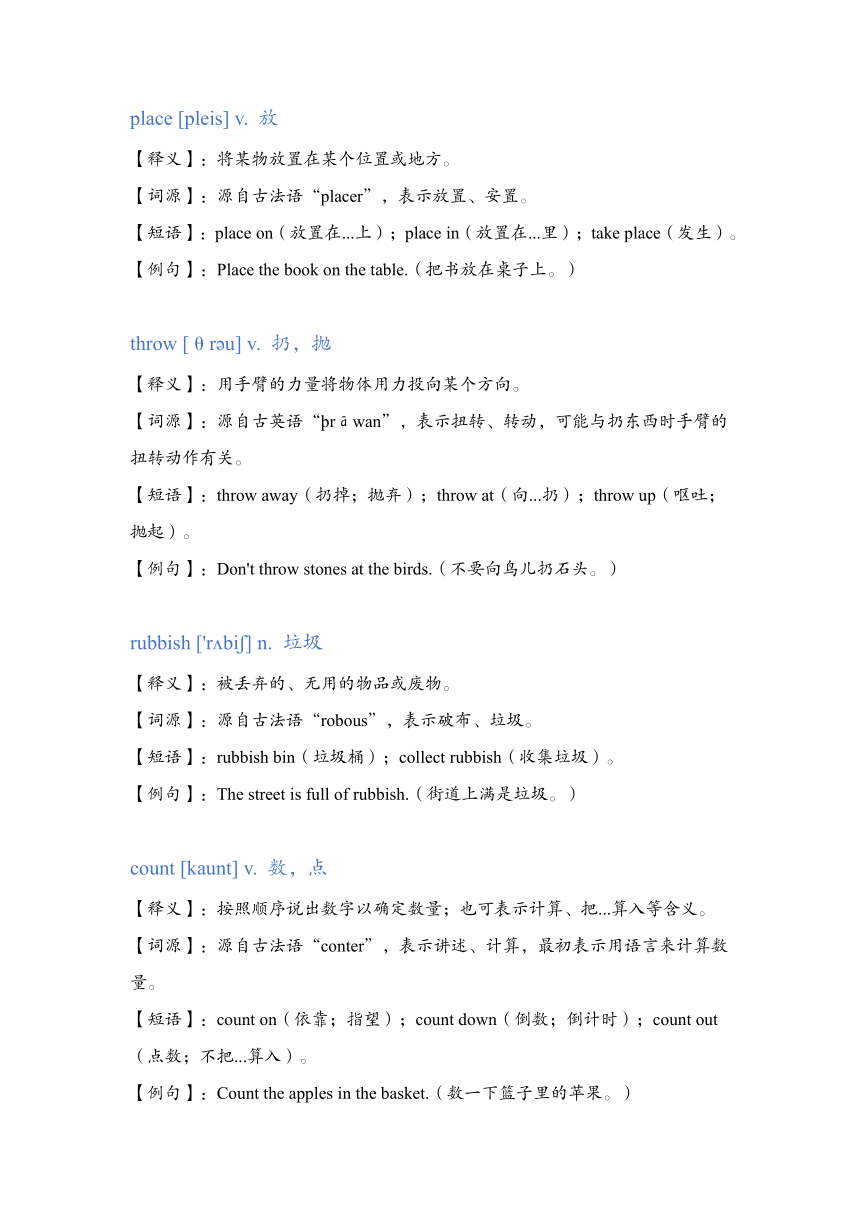 place [pleis] v. 放

【释义】：将某物放置在某个位置或地方。

【词源】：源自古法语“placer”，表示放置、安置。

【短语】：place on（放置在...上）；place in（放置在...里）；take place（发生）。

【例句】：Place the book on the table.（把书放在桌子上。）

throw [ θ rəu] v. 扔，抛

【释义】：用手臂的力量将物体用力投向某个方向。

【词源】：源自古英语“þr ā wan”，表示扭转、转动，可能与扔东西时手臂的扭转动作有关。

【短语】：throw away（扔掉；抛弃）；throw at（向...扔）；throw up（呕吐；抛起）。

【例句】：Don't throw stones at the birds.（不要向鸟儿扔石头。）

rubbish ['rʌbiʃ] n. 垃圾

【释义】：被丢弃的、无用的物品或废物。

【词源】：源自古法语“robous”，表示破布、垃圾。

【短语】：rubbish bin（垃圾桶）；collect rubbish（收集垃圾）。

【例句】：The street is full of rubbish.（街道上满是垃圾。）

count [kaunt] v. 数，点

【释义】：按照顺序说出数字以确定数量；也可表示计算、把...算入等含义。

【词源】：源自古法语“conter”，表示讲述、计算，最初表示用语言来计算数量。

【短语】：count on（依靠；指望）；count down（倒数；倒计时）；count out（点数；不把...算入）。

【例句】：Count the apples in the basket.（数一下篮子里的苹果。）